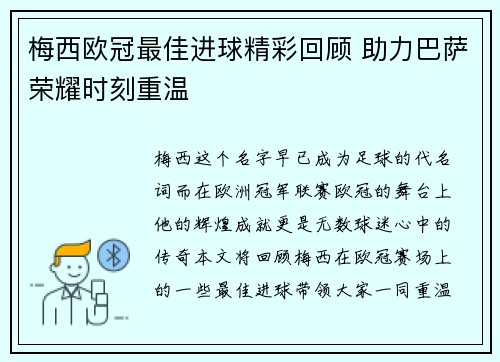 梅西欧冠最佳进球精彩回顾 助力巴萨荣耀时刻重温

梅西这个名字早已成为足球的代名词而在欧洲冠军联赛欧冠的舞台上他的辉煌成就更是无数球迷心中的传奇本文将回顾梅西在欧冠赛场上的一些最佳进球带领大家一同重温